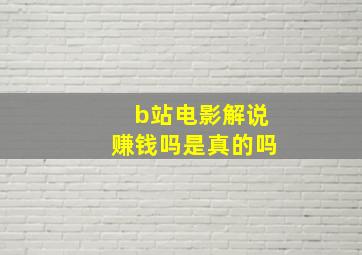 b站电影解说
赚钱吗是真的吗